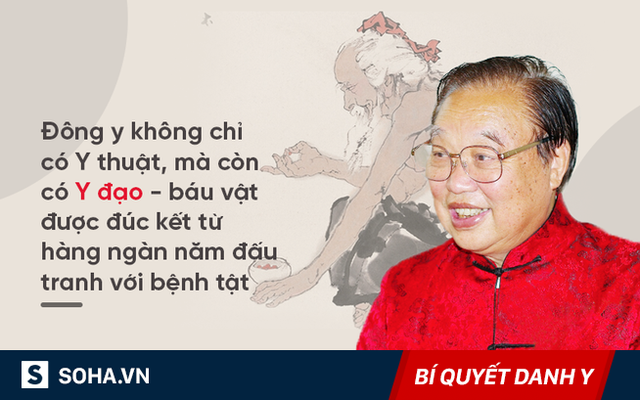 Đông y không chỉ có Y thuật, mà còn có Y đạo - báu vật được đúc kết từ hàng ngàn năm đấu tranh với bệnh tật

S SOHA.VN

BÍ QUYẾT DANH Y